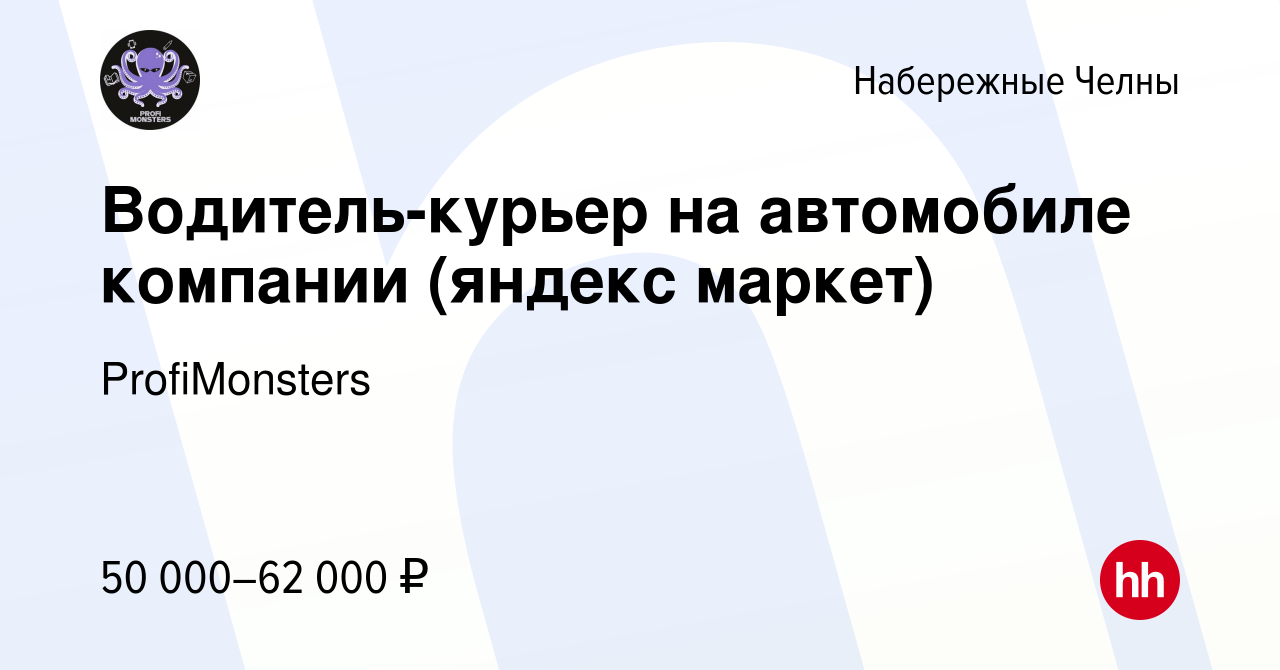 PROFI MONSTERS

Набережные Челны

Водитель-курьер на автомобиле компании (яндекс маркет)

ProfiMonsters

50 000–62 000 ₽

hh